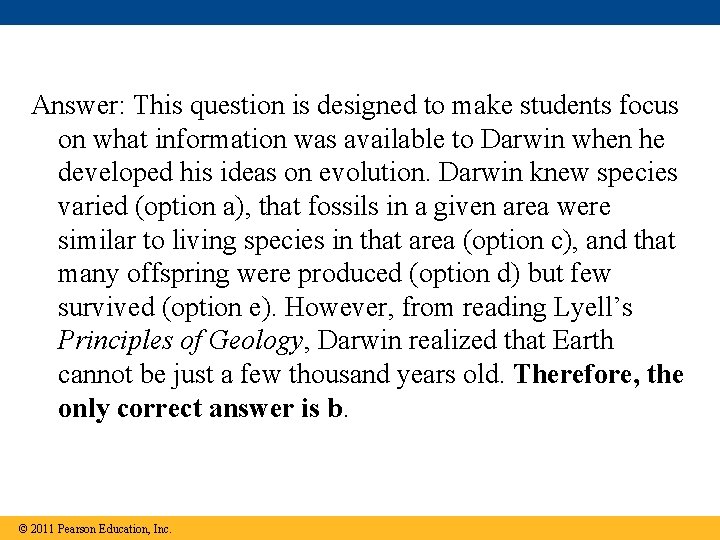 Answer: This question is designed to make students focus on what information was available to Darwin when he developed his ideas on evolution. Darwin knew species varied (option a), that fossils in a given area were similar to living species in that area (option c), and that many offspring were produced (option d) but few survived (option e). However, from reading Lyell's Principles of Geology, Darwin realized that Earth cannot be just a few thousand years old. Therefore, the only correct answer is b.

© 2011 Pearson Education, Inc.